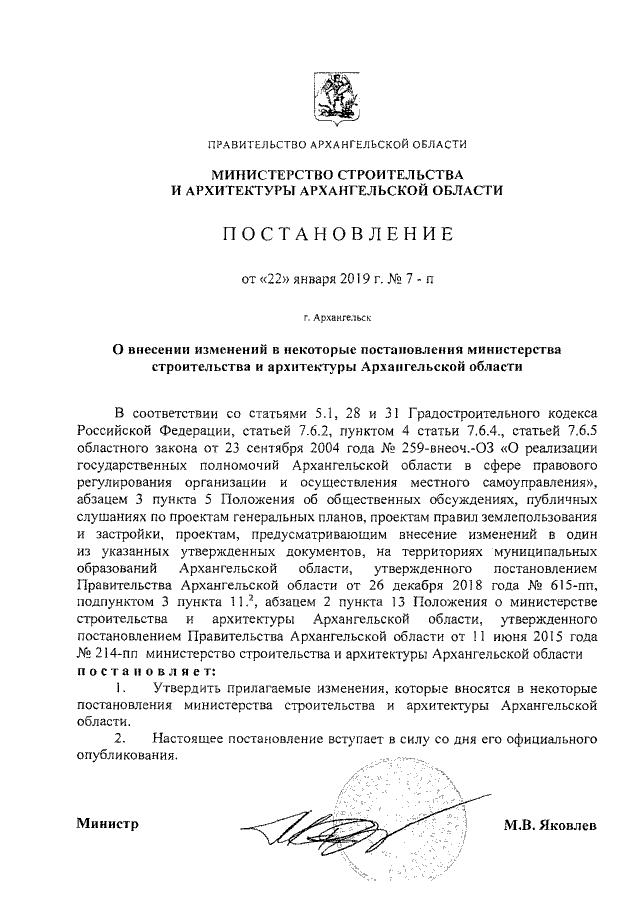 ПРАВИТЕЛЬСТВО АРХАНГЕЛЬСКОЙ ОБЛАСТИ

МИНИСТЕРСТВО СТРОИТЕЛЬСТВА
И АРХИТЕКТУРЫ АРХАНГЕЛЬСКОЙ ОБЛАСТИ

ПОСТАНОВЛЕНИЕ

от «22» января 2019 г. № 7 - п

г. Архангельск

О внесении изменений в некоторые постановления министерства строительства и архитектуры Архангельской области

В соответствии со статьями 5.1, 28 и 31 Градостроительного кодекса Российской Федерации, статьей 7.6.2, пунктом 4 статьи 7.6.4., статьей 7.6.5 областного закона от 23 сентября 2004 года № 259-внеоч.-ОЗ «О реализации государственных полномочий Архангельской области в сфере правового регулирования организации и осуществления местного самоуправления», абзацем 3 пункта 5 Положения об общественных обсуждениях, публичных слушаниях по проектам генеральных планов, проектам правил землепользования и застройки, проектам, предусматривающим внесение изменений в один из указанных утвержденных документов, на территориях муниципальных образований Архангельской области, утвержденного постановлением Правительства Архангельской области от 26 декабря 2018 года № 615-пп, подпунктом 3 пункта $11.^2$, абзацем 2 пункта 13 Положения о министерстве строительства и архитектуры Архангельской области, утвержденного постановлением Правительства Архангельской области от 11 июня 2015 года № 214-пп министерство строительства и архитектуры Архангельской области постановляет:

1. Утвердить прилагаемые изменения, которые вносятся в некоторые постановления министерства строительства и архитектуры Архангельской области.

2. Настоящее постановление вступает в силу со дня его официального опубликования.

Министр М.В. Яковлев